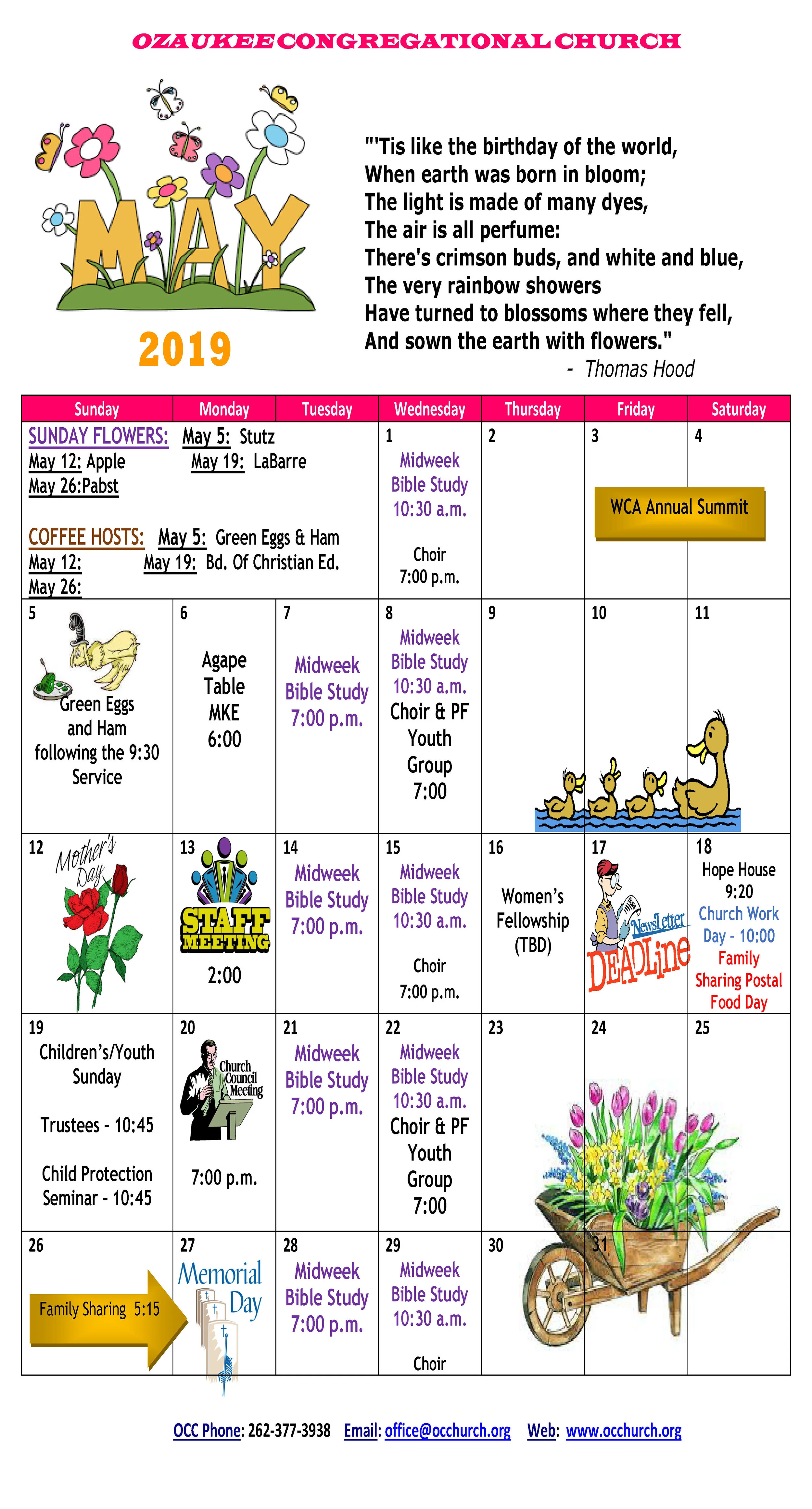 OZAUKEE CONGREGATIONAL CHURCH

MAY

2019

"'Tis like the birthday of the world,
When earth was born in bloom;
The light is made of many dyes,
The air is all perfume:
There's crimson buds, and white and blue,
The very rainbow showers
Have turned to blossoms where they fell,
And sown the earth with flowers."
- Thomas Hood

| Sunday | Monday | Tuesday | Wednesday | Thursday | Friday | Saturday |
|---|---|---|---|---|---|---|
| SUNDAY FLOWERS: May 5: Stutz May 12: Apple May 19: LaBarre May 26:Pabst COFFEE HOSTS: May 5: Green Eggs & Ham May 12: May 19: Bd. Of Christian Ed. May 26: | | | 1 Midweek Bible Study 10:30 a.m. Choir 7:00 p.m. | 2 | 3 WCA Annual Summit | 4 |
| 5 Green Eggs and Ham following the 9:30 Service | 6 Agape Table MKE 6:00 | 7 Midweek Bible Study 7:00 p.m. | 8 Midweek Bible Study 10:30 a.m. Choir & PF Youth Group 7:00 | 9 | 10 | 11 |
| 12 Mother's Day | 13 STAFF MEETING 2:00 | 14 Midweek Bible Study 7:00 p.m. | 15 Midweek Bible Study 10:30 a.m. Choir 7:00 p.m. | 16 Women's Fellowship (TBD) | 17 NewsLetter DEADLine | 18 Hope House 9:20 Church Work Day - 10:00 Family Sharing Postal Food Day |
| 19 Children's/Youth Sunday Trustees - 10:45 Child Protection Seminar - 10:45 | 20 Church Council Meeting 7:00 p.m. | 21 Midweek Bible Study 7:00 p.m. | 22 Midweek Bible Study 10:30 a.m. Choir & PF Youth Group 7:00 | 23 | 24 | 25 |
| 26 Family Sharing 5:15 | 27 Memorial Day | 28 Midweek Bible Study 7:00 p.m. | 29 Midweek Bible Study 10:30 a.m. Choir | 30 | 31 | |

OCC Phone: 262-377-3938 Email: office@occhurch.org Web: www.occhurch.org